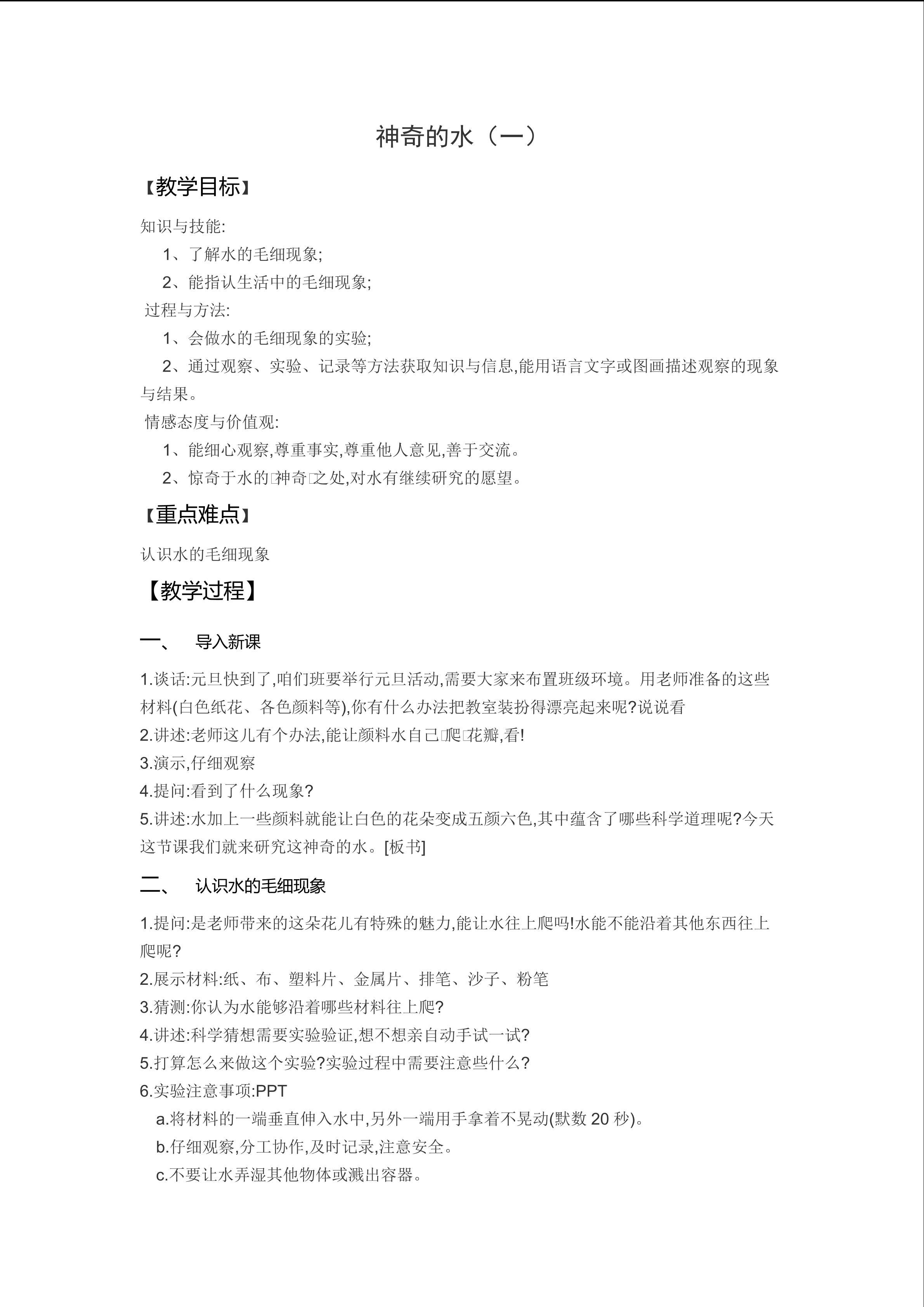 神奇的水（一）

【教学目标】

知识与技能:

1、了解水的毛细现象;

2、能指认生活中的毛细现象;

过程与方法:

1、会做水的毛细现象的实验;

2、通过观察、实验、记录等方法获取知识与信息,能用语言文字或图画描述观察的现象与结果。

情感态度与价值观:

1、能细心观察,尊重事实,尊重他人意见,善于交流。

2、惊奇于水的神奇之处,对水有继续研究的愿望。

【重点难点】

认识水的毛细现象

【教学过程】

一、 导入新课

1.谈话:元旦快到了,咱们班要举行元旦活动,需要大家来布置班级环境。用老师准备的这些材料(白色纸花、各色颜料等),你有什么办法把教室装扮得漂亮起来呢?说说看

2.讲述:老师这儿有个办法,能让颜料水自己爬花瓣,看!

3.演示,仔细观察

4.提问:看到了什么现象?

5.讲述:水加上一些颜料就能让白色的花朵变成五颜六色,其中蕴含了哪些科学道理呢?今天这节课我们就来研究这神奇的水。[板书]

二、 认识水的毛细现象

1.提问:是老师带来的这朵花儿有特殊的魅力,能让水往上爬吗!水能不能沿着其他东西往上爬呢?

2.展示材料:纸、布、塑料片、金属片、排笔、沙子、粉笔

3.猜测:你认为水能够沿着哪些材料往上爬?

4.讲述:科学猜想需要实验验证,想不想亲自动手试一试?

5.打算怎么来做这个实验?实验过程中需要注意些什么?

6.实验注意事项:PPT

a.将材料的一端垂直伸入水中,另外一端用手拿着不晃动(默数20秒)。

b.仔细观察,分工协作,及时记录,注意安全。

c.不要让水弄湿其他物体或溅出容器。